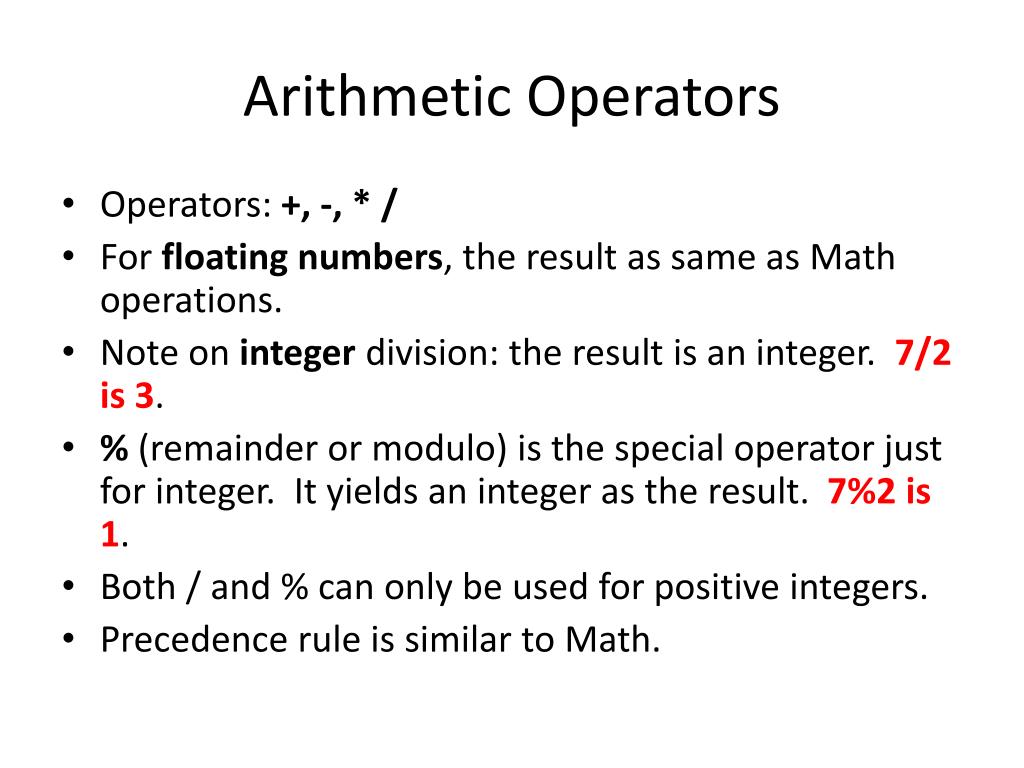 Arithmetic Operators

• Operators: +, -, * /
• For floating numbers, the result as same as Math operations.
• Note on integer division: the result is an integer. 7/2 is 3.
• % (remainder or modulo) is the special operator just for integer. It yields an integer as the result. 7%2 is 1.
• Both / and % can only be used for positive integers.
• Precedence rule is similar to Math.